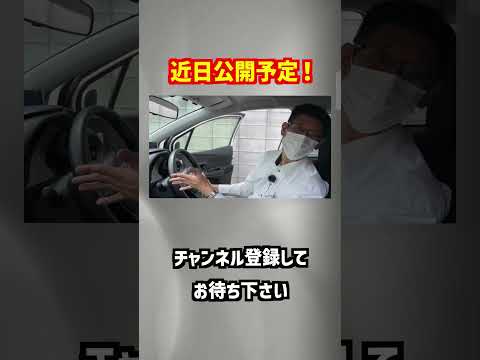 近日公開予定！

チャンネル登録して
お待ち下さい